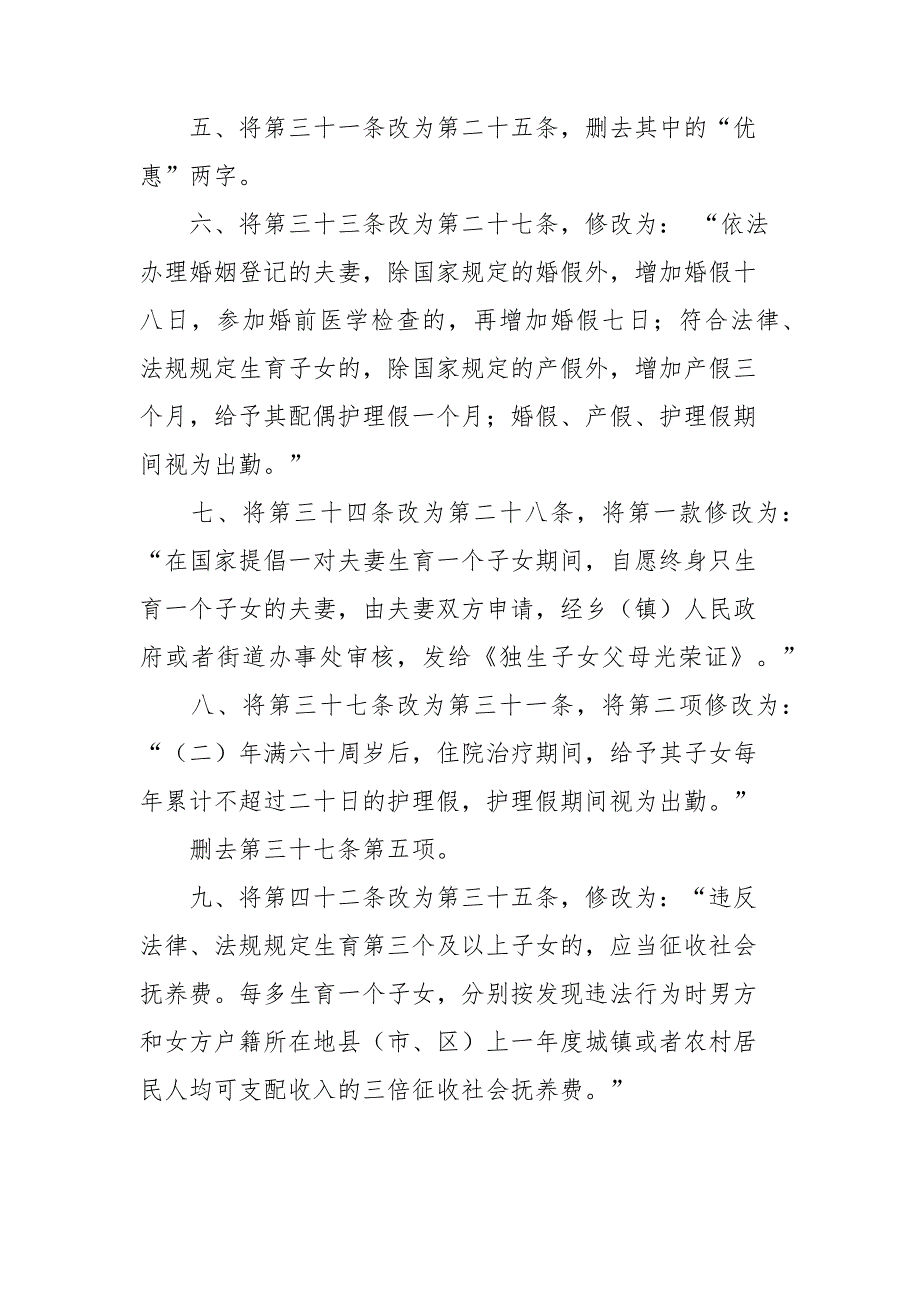 五、将第三十一条改为第二十五条，删去其中的“优惠”两字。

六、将第三十三条改为第二十七条，修改为：“依法办理婚姻登记的夫妻，除国家规定的婚假外，增加婚假十八日，参加婚前医学检查的，再增加婚假七日；符合法律、法规规定生育子女的，除国家规定的产假外，增加产假三个月，给予其配偶护理假一个月；婚假、产假、护理假期间视为出勤。”

七、将第三十四条改为第二十八条，将第一款修改为：“在国家提倡一对夫妻生育一个子女期间，自愿终身只生育一个子女的夫妻，由夫妻双方申请，经乡（镇）人民政府或者街道办事处审核，发给《独生子女父母光荣证》。”

八、将第三十七条改为第三十一条，将第二项修改为：“（二）年满六十周岁后，住院治疗期间，给予其子女每年累计不超过二十日的护理假，护理假期间视为出勤。”

删去第三十七条第五项。

九、将第四十二条改为第三十五条，修改为：“违反法律、法规规定生育第三个及以上子女的，应当征收社会抚养费。每多生育一个子女，分别按发现违法行为时男方和女方户籍所在地县（市、区）上一年度城镇或者农村居民人均可支配收入的三倍征收社会抚养费。”